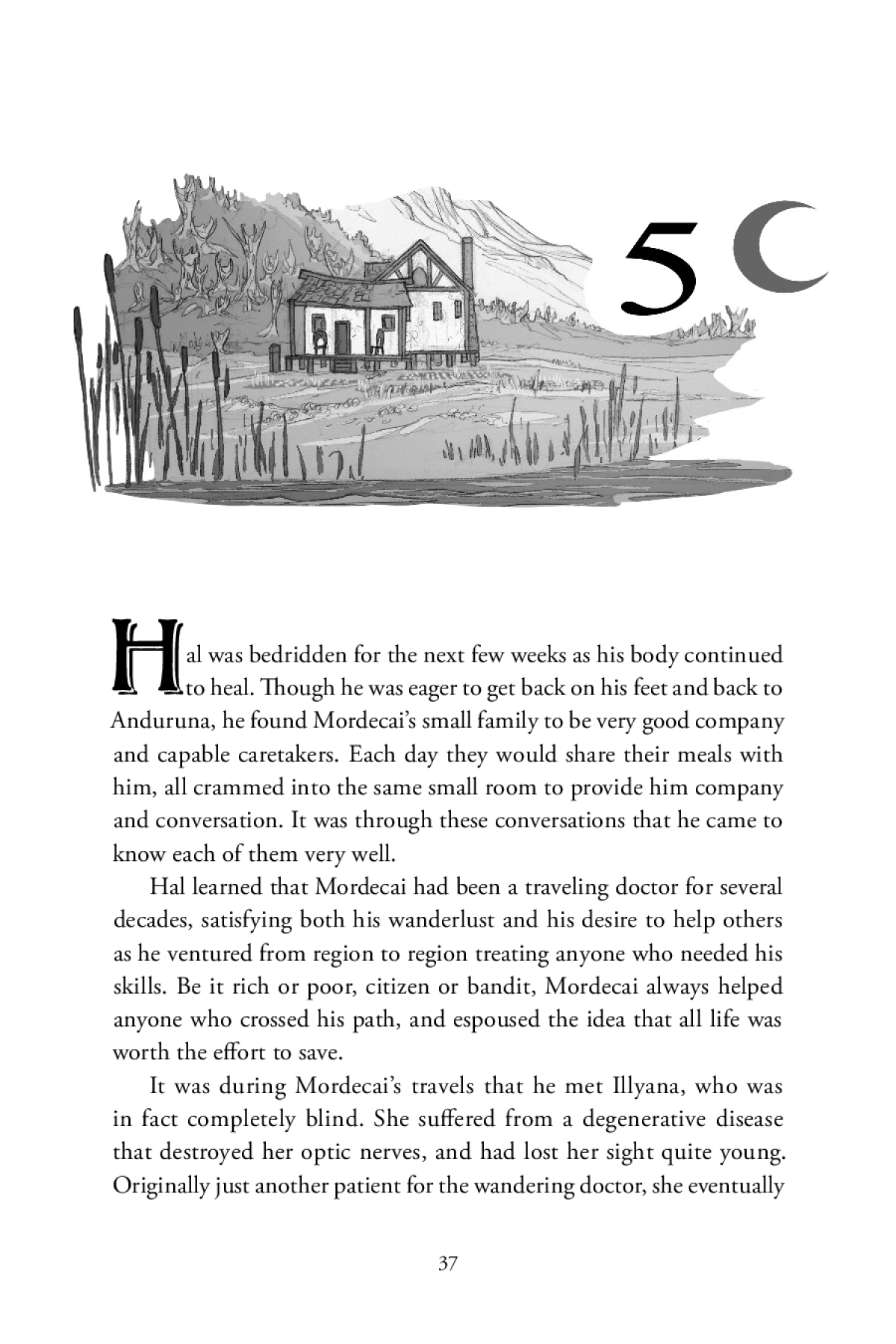 5

Hal was bedridden for the next few weeks as his body continued to heal. Though he was eager to get back on his feet and back to Anduruna, he found Mordecai's small family to be very good company and capable caretakers. Each day they would share their meals with him, all crammed into the same small room to provide him company and conversation. It was through these conversations that he came to know each of them very well.

Hal learned that Mordecai had been a traveling doctor for several decades, satisfying both his wanderlust and his desire to help others as he ventured from region to region treating anyone who needed his skills. Be it rich or poor, citizen or bandit, Mordecai always helped anyone who crossed his path, and espoused the idea that all life was worth the effort to save.

It was during Mordecai's travels that he met Illyana, who was in fact completely blind. She suffered from a degenerative disease that destroyed her optic nerves, and had lost her sight quite young. Originally just another patient for the wandering doctor, she eventually

37